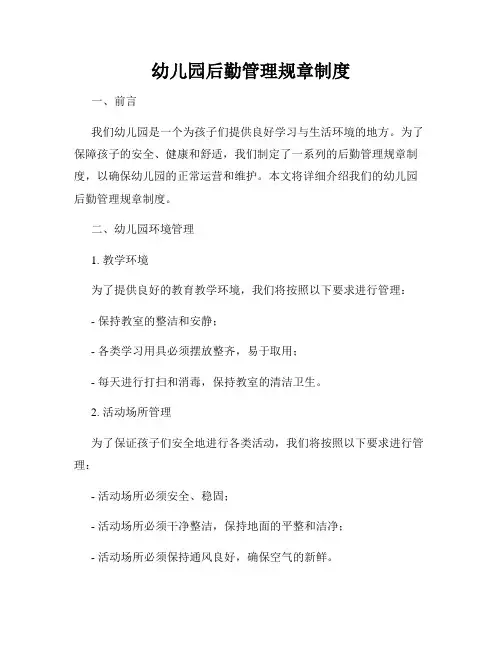 幼儿园后勤管理规章制度

一、前言

我们幼儿园是一个为孩子们提供良好学习与生活环境的地方。为了保障孩子的安全、健康和舒适，我们制定了一系列的后勤管理规章制度，以确保幼儿园的正常运营和维护。本文将详细介绍我们的幼儿园后勤管理规章制度。

二、幼儿园环境管理

1. 教学环境

为了提供良好的教育教学环境，我们将按照以下要求进行管理：

- 保持教室的整洁和安静；

- 各类学习用具必须摆放整齐，易于取用；

- 每天进行打扫和消毒，保持教室的清洁卫生。

2. 活动场所管理

为了保证孩子们安全地进行各类活动，我们将按照以下要求进行管理：

- 活动场所必须安全、稳固；

- 活动场所必须干净整洁，保持地面的平整和洁净；

- 活动场所必须保持通风良好，确保空气的新鲜。